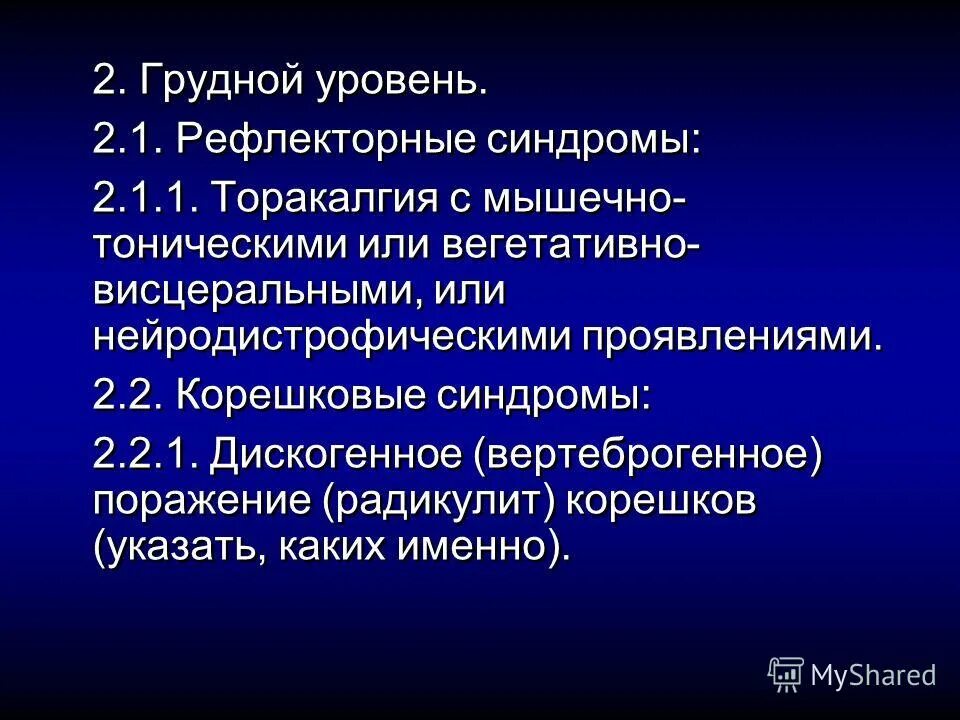 2. Грудной уровень.

2.1. Рефлекторные синдромы:

2.1.1. Торакалгия с мышечно-тоническими или вегетативно-висцеральными, или нейродистрофическими проявлениями.

2.2. Корешковые синдромы:

2.2.1. Дискогенное (вертеброгенное) поражение (радикулит) корешков (указать, каких именно).

MyShared